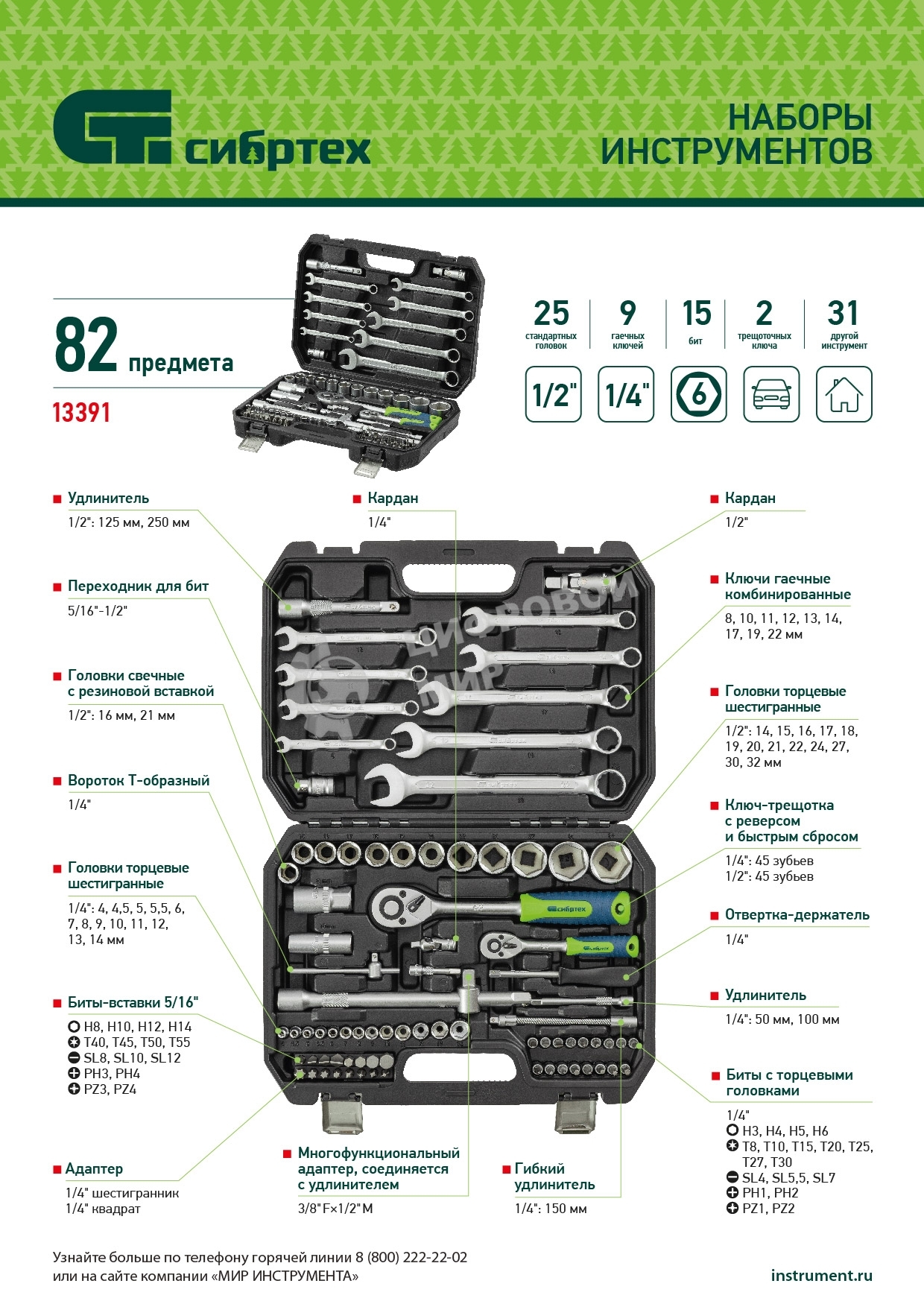 сибртех

НАБОРЫ ИНСТРУМЕНТОВ

82 предмета

13391

25
стандартных головок

9
гаечных ключей

15
бит

2
трещоточных ключа

31
другой инструмент

1/2"

1/4"

6

■ Удлинитель
1/2": 125 мм, 250 мм

■ Переходник для бит
5/16"-1/2"

■ Головки свечные с резиновой вставкой
1/2": 16 мм, 21 мм

■ Вороток Т-образный
1/4"

■ Головки торцевые шестигранные
1/4": 4, 4,5, 5, 5,5, 6, 7, 8, 9, 10, 11, 12, 13, 14 мм

■ Биты-вставки 5/16"
H8, H10, H12, H14
T40, T45, T50, T55
SL8, SL10, SL12
PH3, PH4
PZ3, PZ4

■ Адаптер
1/4" шестигранник
1/4" квадрат

■ Кардан
1/4"

■ Многофункциональный адаптер, соединяется с удлинителем
3/8"F×1/2"M

■ Гибкий удлинитель
1/4": 150 мм

■ Кардан
1/2"

■ Ключи гаечные комбинированные
8, 10, 11, 12, 13, 14, 17, 19, 22 мм

■ Головки торцевые шестигранные
1/2": 14, 15, 16, 17, 18, 19, 20, 21, 22, 24, 27, 30, 32 мм

■ Ключ-трещотка с реверсом и быстрым сбросом
1/4": 45 зубьев
1/2": 45 зубьев

■ Отвертка-держатель
1/4"

■ Удлинитель
1/4": 50 мм, 100 мм

■ Биты с торцевыми головками
1/4"
H3, H4, H5, H6
T8, T10, T15, T20, T25, T27, T30
SL4, SL5,5, SL7
PH1, PH2
PZ1, PZ2

Узнайте больше по телефону горячей линии 8 (800) 222-22-02
или на сайте компании «МИР ИНСТРУМЕНТА»

instrument.ru

ЦИФРОВОЙ МИР